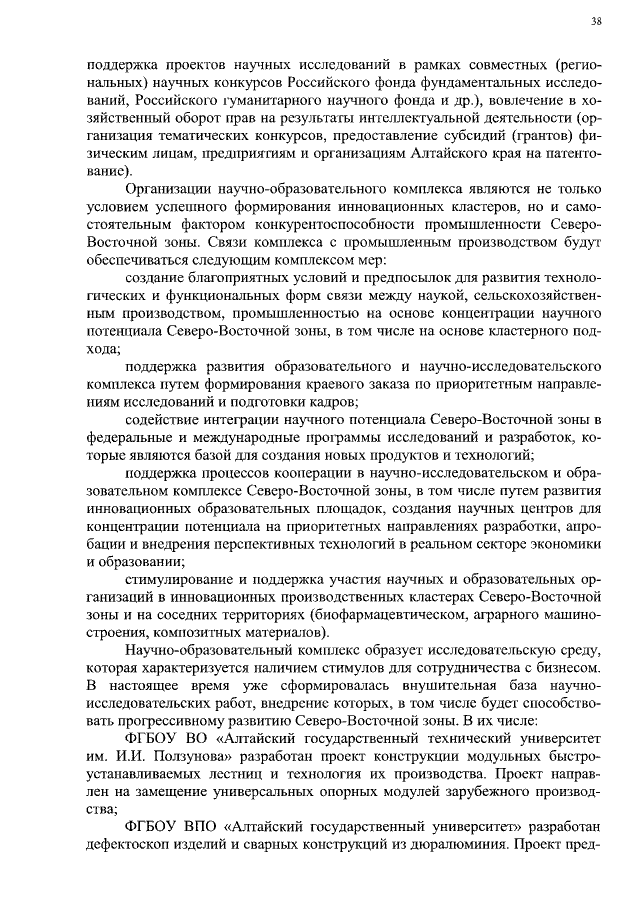 38

поддержка проектов научных исследований в рамках совместных (региональных) научных конкурсов Российского фонда фундаментальных исследований, Российского гуманитарного научного фонда и др.), вовлечение в хозяйственный оборот прав на результаты интеллектуальной деятельности (организация тематических конкурсов, предоставление субсидий (грантов) физическим лицам, предприятиям и организациям Алтайского края на патентование).

Организации научно-образовательного комплекса являются не только условием успешного формирования инновационных кластеров, но и самостоятельным фактором конкурентоспособности промышленности Северо-Восточной зоны. Связи комплекса с промышленным производством будут обеспечиваться следующим комплексом мер:

создание благоприятных условий и предпосылок для развития технологических и функциональных форм связи между наукой, сельскохозяйственным производством, промышленностью на основе концентрации научного потенциала Северо-Восточной зоны, в том числе на основе кластерного подхода;

поддержка развития образовательного и научно-исследовательского комплекса путем формирования краевого заказа по приоритетным направлениям исследований и подготовки кадров;

содействие интеграции научного потенциала Северо-Восточной зоны в федеральные и международные программы исследований и разработок, которые являются базой для создания новых продуктов и технологий;

поддержка процессов кооперации в научно-исследовательском и образовательном комплексе Северо-Восточной зоны, в том числе путем развития инновационных образовательных площадок, создания научных центров для концентрации потенциала на приоритетных направлениях разработки, апробации и внедрения перспективных технологий в реальном секторе экономики и образовании;

стимулирование и поддержка участия научных и образовательных организаций в инновационных производственных кластерах Северо-Восточной зоны и на соседних территориях (биофармацевтическом, аграрного машиностроения, композитных материалов).

Научно-образовательный комплекс образует исследовательскую среду, которая характеризуется наличием стимулов для сотрудничества с бизнесом. В настоящее время уже сформировалась внушительная база научно-исследовательских работ, внедрение которых, в том числе будет способствовать прогрессивному развитию Северо-Восточной зоны. В их числе:

ФГБОУ ВО «Алтайский государственный технический университет им. И.И. Ползунова» разработан проект конструкции модульных быстроустанавливаемых лестниц и технология их производства. Проект направлен на замещение универсальных опорных модулей зарубежного производства;

ФГБОУ ВПО «Алтайский государственный университет» разработан дефектоскоп изделий и сварных конструкций из дюралюминия. Проект пред-